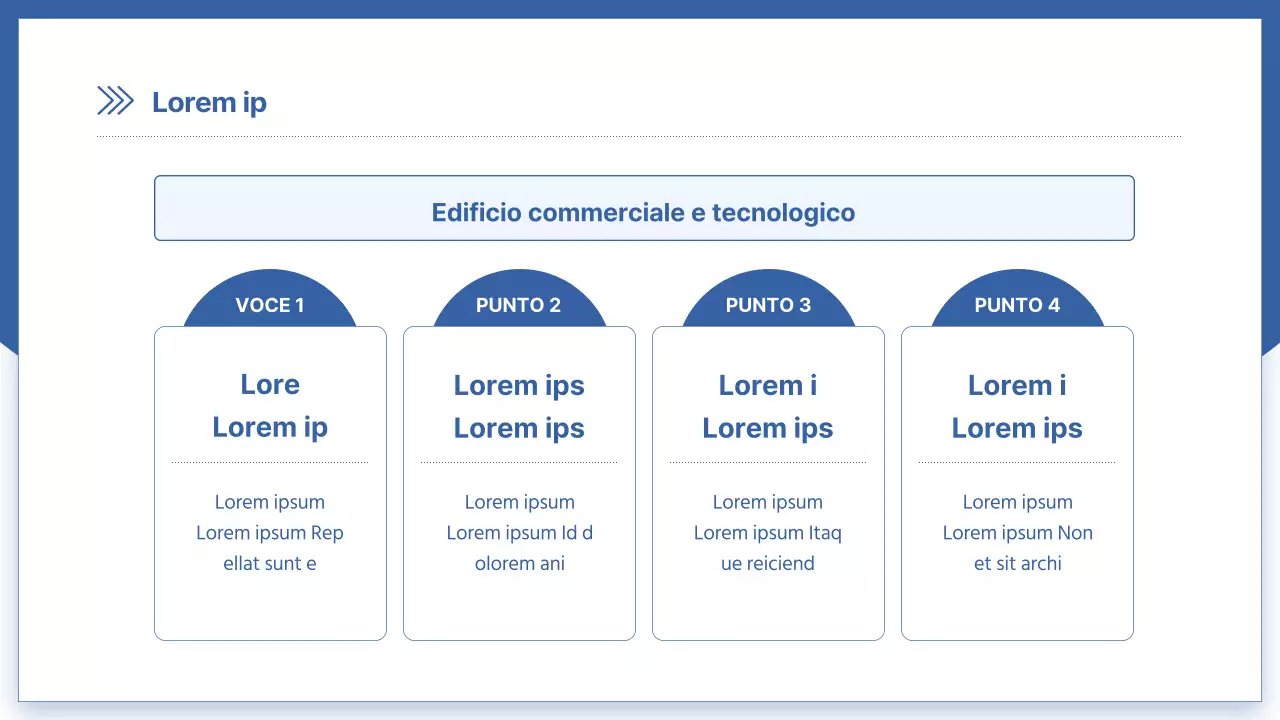 Lorem ip

Edificio commerciale e tecnologico

VOCE 1

Lore
Lorem ip

Lorem ipsum
Lorem ipsum Rep
ellat sunt e

PUNTO 2

Lorem ips
Lorem ips

Lorem ipsum
Lorem ipsum Id d
olorem ani

PUNTO 3

Lorem i
Lorem ips

Lorem ipsum
Lorem ipsum Itaq
ue reiciend

PUNTO 4

Lorem i
Lorem ips

Lorem ipsum
Lorem ipsum Non
et sit archi